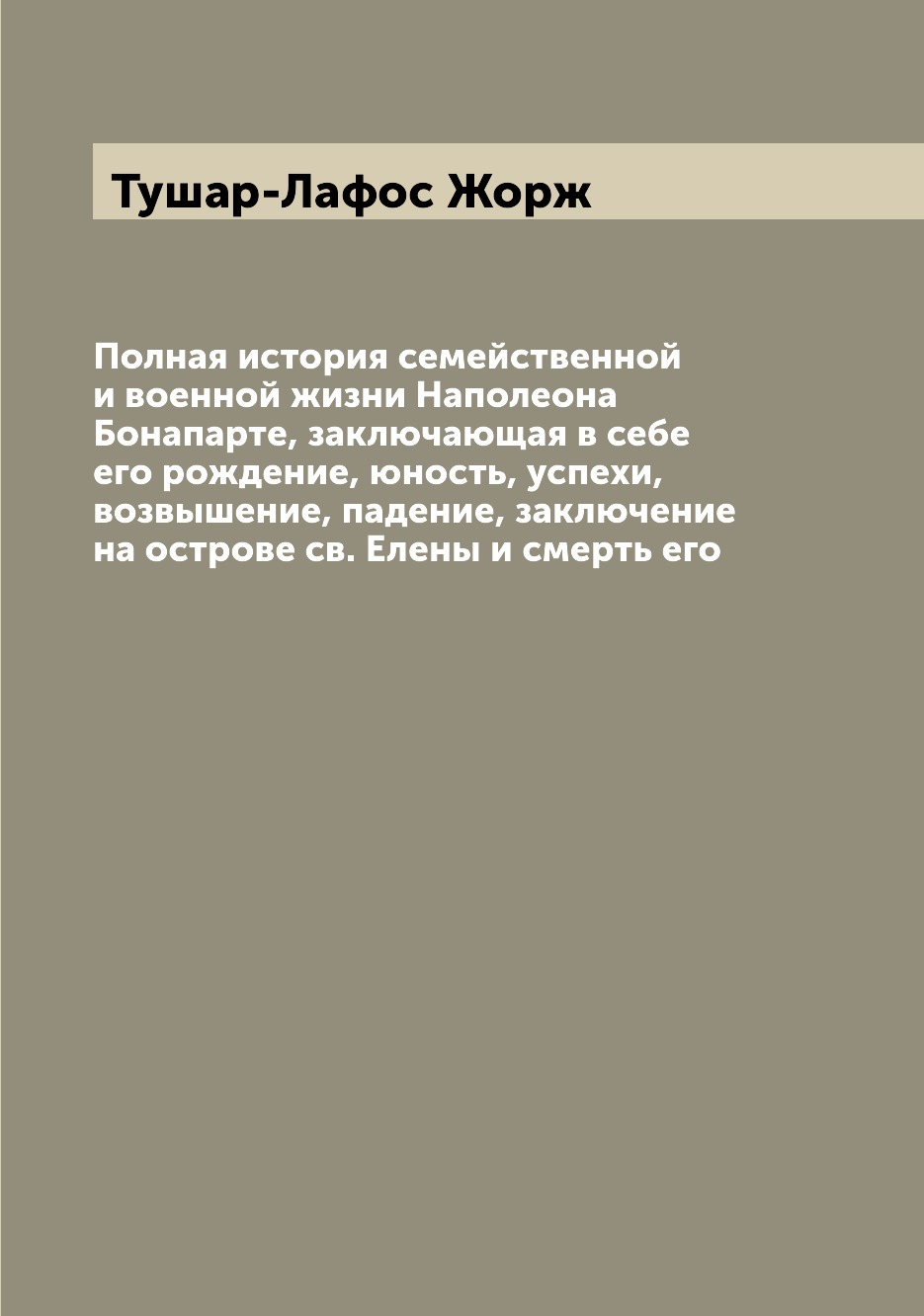 Тушар-Лафос Жорж

Полная история семейственной и военной жизни Наполеона Бонапарте, заключающая в себе его рождение, юность, успехи, возвышение, падение, заключение на острове св. Елены и смерть его